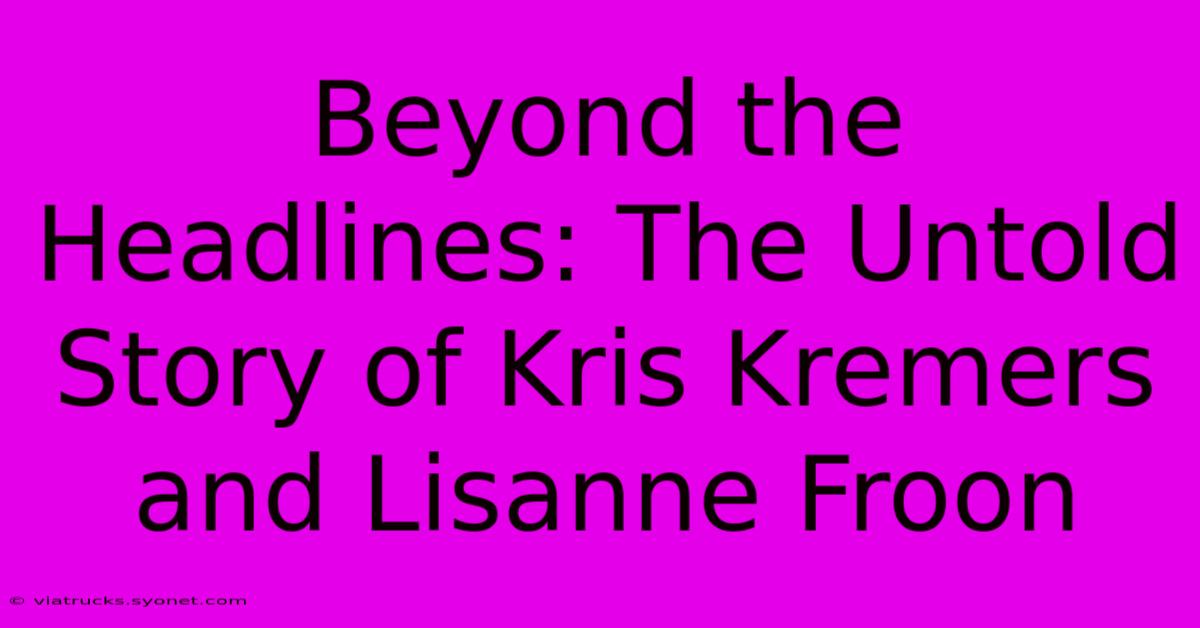 Beyond the Headlines: The Untold Story of Kris Kremers and Lisanne Froon

© viatrucks.syonet.com